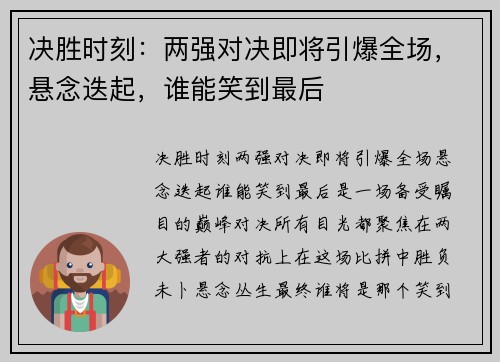 决胜时刻：两强对决即将引爆全场，悬念迭起，谁能笑到最后

决胜时刻两强对决即将引爆全场悬念迭起谁能笑到最后是一场备受瞩目的巅峰对决所有目光都聚焦在两大强者的对抗上在这场比拼中胜负未卜悬念丛生最终谁将是那个笑到